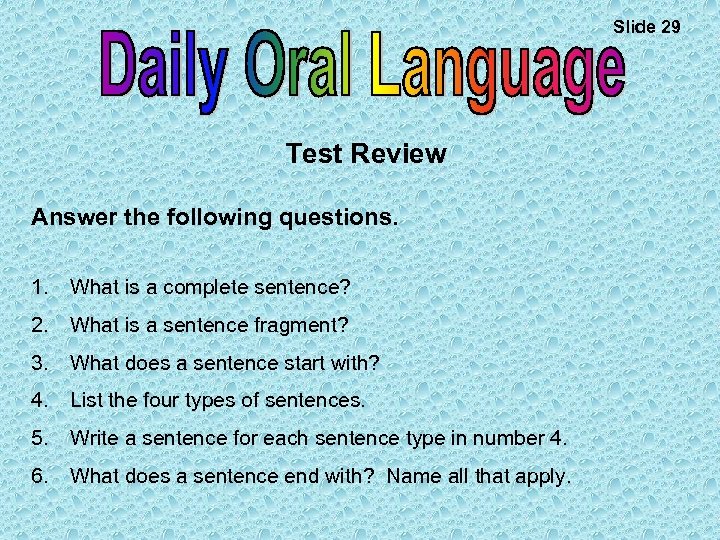 Slide 29

Daily Oral Language

Test Review

Answer the following questions.

1. What is a complete sentence?
2. What is a sentence fragment?
3. What does a sentence start with?
4. List the four types of sentences.
5. Write a sentence for each sentence type in number 4.
6. What does a sentence end with? Name all that apply.